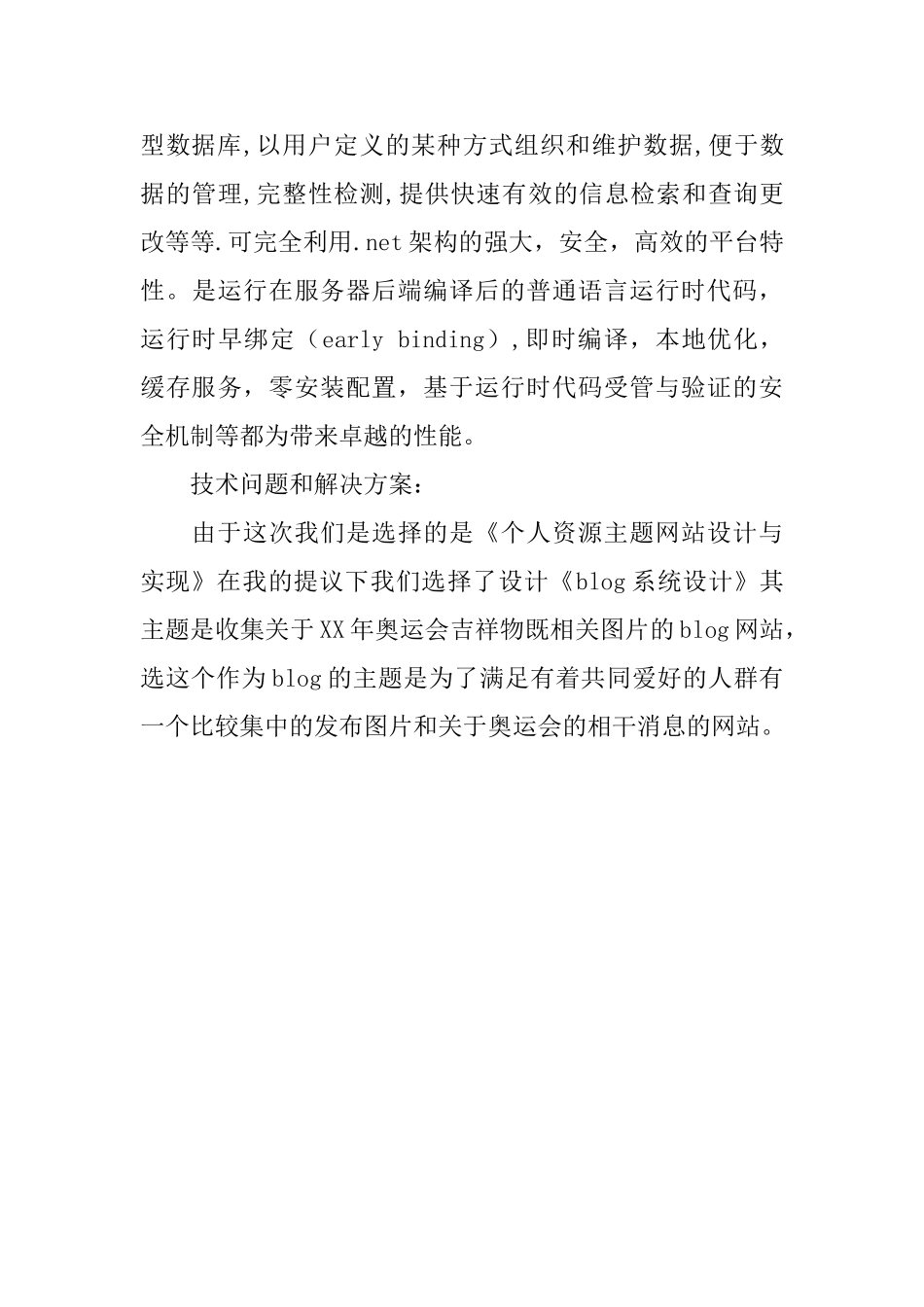 型数据库,以用户定义的某种方式组织和维护数据,便于数据的管理,完整性检测,提供快速有效的信息检索和查询更改等等.可完全利用.net架构的强大，安全，高效的平台特性。是运行在服务器后端编译后的普通语言运行时代码，运行时早绑定（early binding）,即时编译，本地优化，缓存服务，零安装配置，基于运行时代码受管与验证的安全机制等都为带来卓越的性能。

技术问题和解决方案:

由于这次我们是选择的是《个人资源主题网站设计与实现》在我的提议下我们选择了设计《blog系统设计》其主题是收集关于XX年奥运会吉祥物既相关图片的blog网站，选这个作为blog的主题是为了满足有着共同爱好的人群有一个比较集中的发布图片和关于奥运会的相干消息的网站。